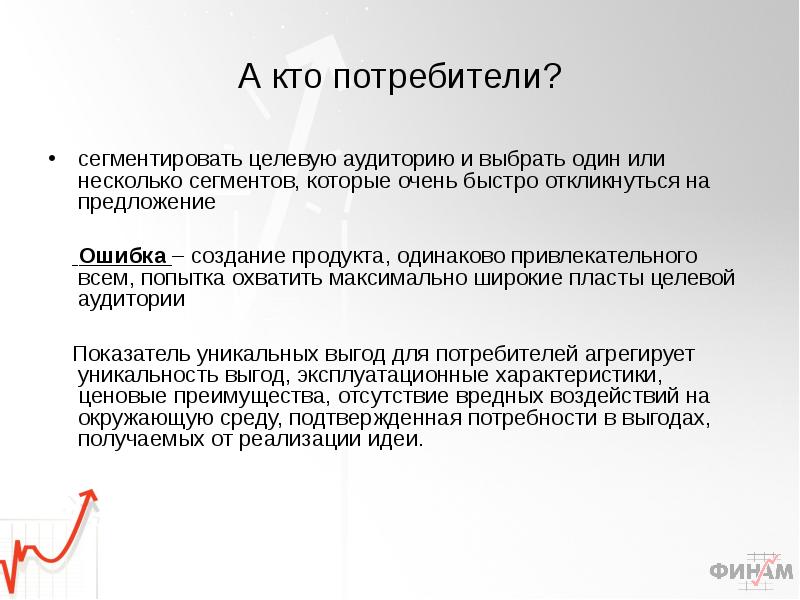 А кто потребители?

• сегментировать целевую аудиторию и выбрать один или несколько сегментов, которые очень быстро откликнуться на предложение

Ошибка – создание продукта, одинаково привлекательного всем, попытка охватить максимально широкие пласты целевой аудитории

Показатель уникальных выгод для потребителей агрегирует уникальность выгод, эксплуатационные характеристики, ценовые преимущества, отсутствие вредных воздействий на окружающую среду, подтвержденная потребности в выгодах, получаемых от реализации идеи.

ФИНАМ